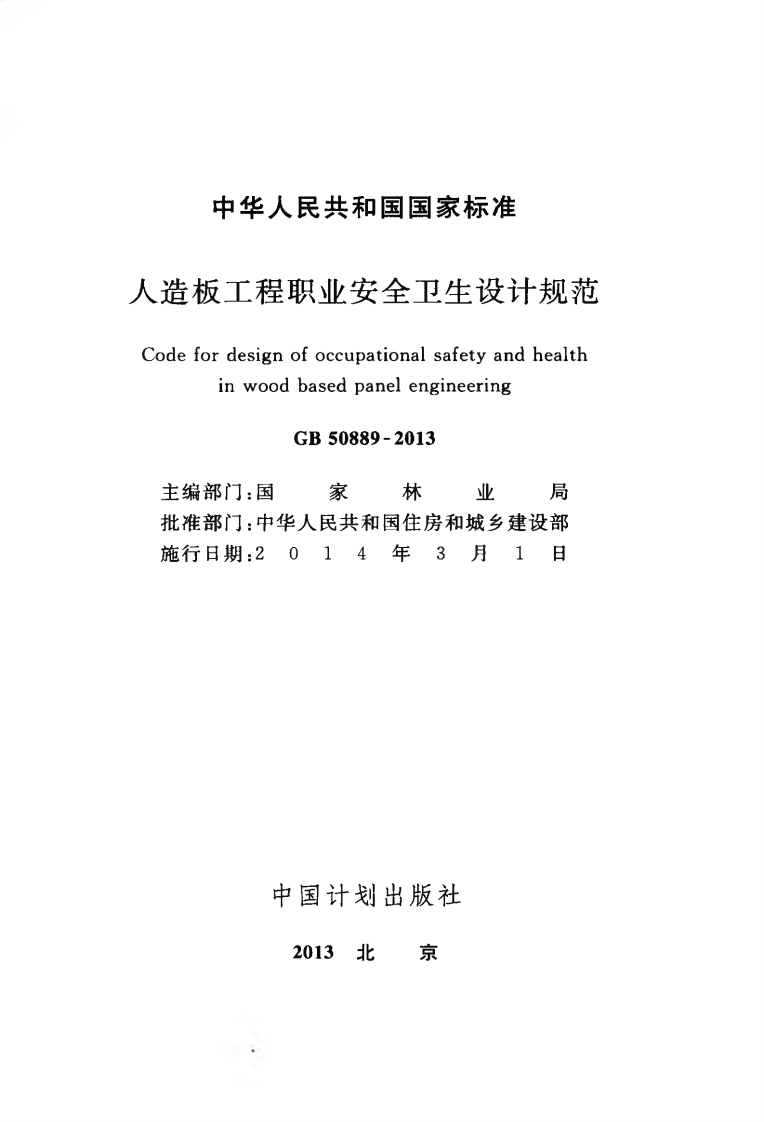 中华人民共和国国家标准

人造板工程职业安全卫生设计规范

Code for design of occupational safety and health in wood based panel engineering

GB 50889-2013

主编部门:国家林业局
批准部门:中华人民共和国住房和城乡建设部
施行日期:2014年3月1日

中国计划出版社

2013 北京